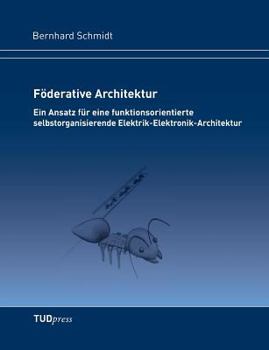 Bernhard Schmidt

Föderative Architektur

Ein Ansatz für eine funktionsorientierte selbstorganisierende Elektrik-Elektronik-Architektur

TUDpress